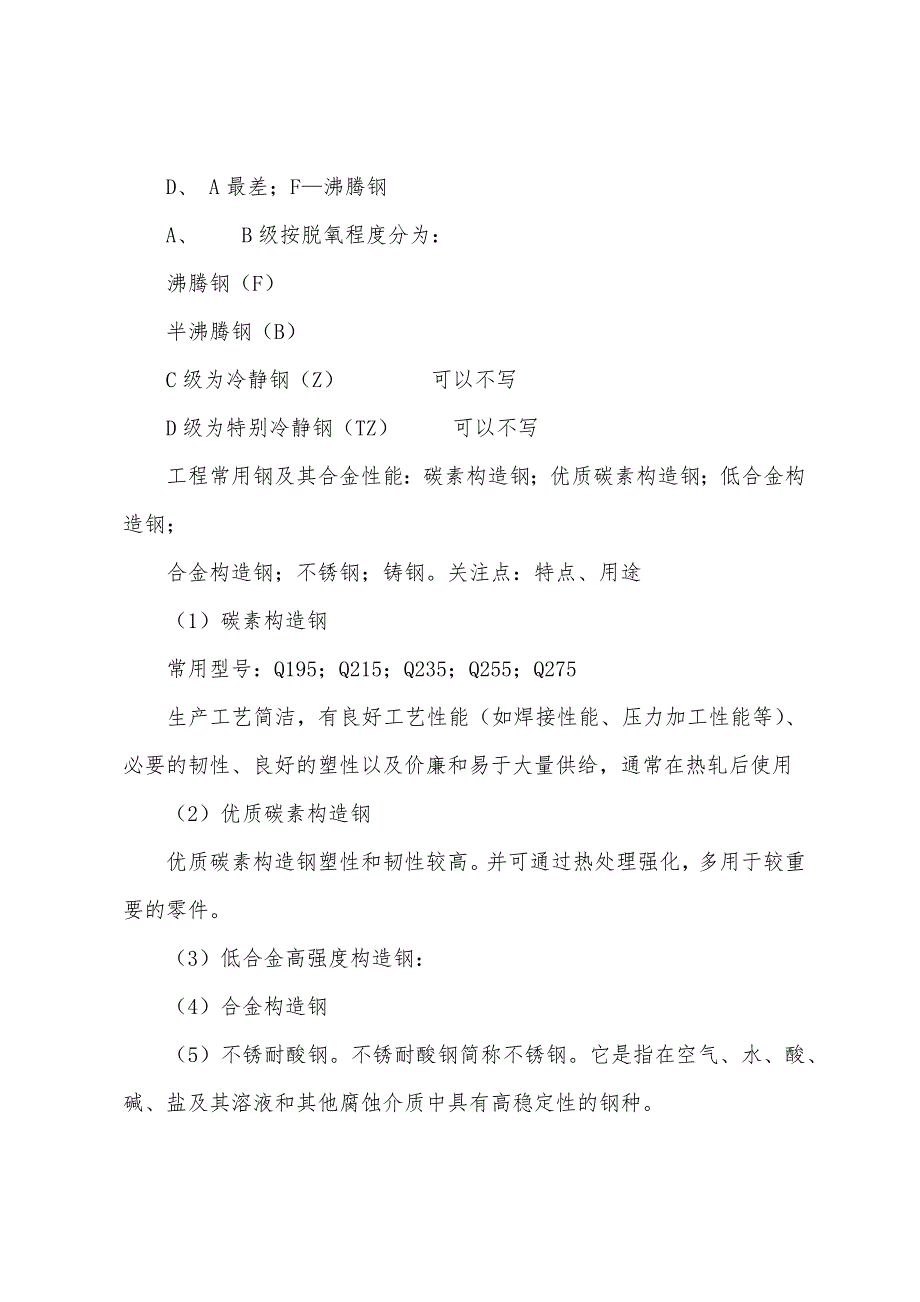 D、 A 最差；F—沸腾钢

A、　　B 级按脱氧程度分为：

沸腾钢（F）

半沸腾钢（B）

C 级为冷静钢（Z）　　　　可以不写

D 级为特别冷静钢（TZ）　　　可以不写

工程常用钢及其合金性能：碳素构造钢；优质碳素构造钢；低合金构造钢；

合金构造钢；不锈钢；铸钢。关注点：特点、用途

（1）碳素构造钢

常用型号：Q195；Q215；Q235；Q255；Q275

生产工艺简洁，有良好工艺性能（如焊接性能、压力加工性能等）、必要的韧性、良好的塑性以及价廉和易于大量供给，通常在热轧后使用

（2）优质碳素构造钢

优质碳素构造钢塑性和韧性较高。并可通过热处理强化，多用于较重要的零件。

（3）低合金高强度构造钢：

（4）合金构造钢

（5）不锈耐酸钢。不锈耐酸钢简称不锈钢。它是指在空气、水、酸、碱、盐及其溶液和其他腐蚀介质中具有高稳定性的钢种。